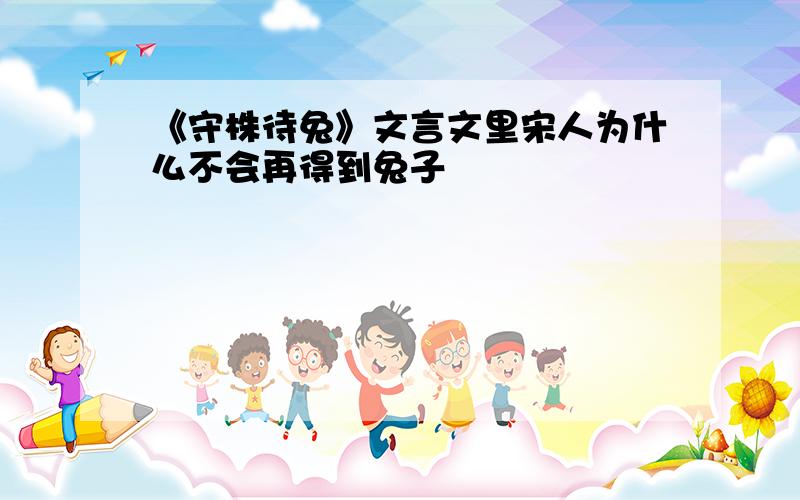 《守株待兔》文言文里宋人为什么不会再得到兔子